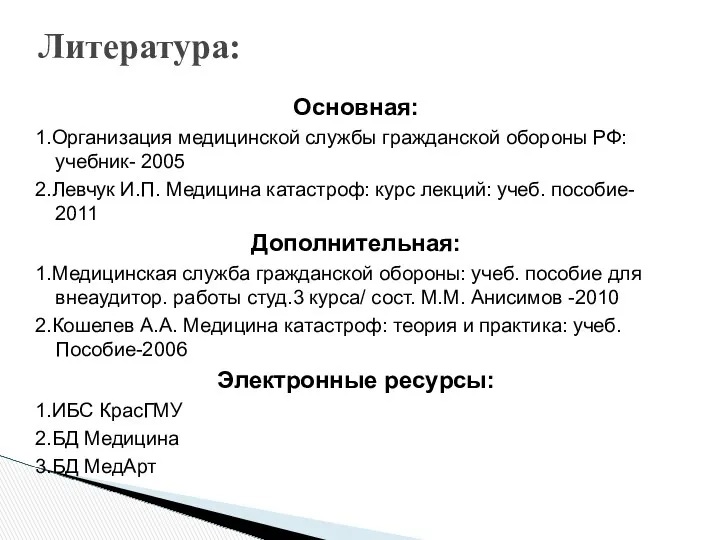 Литература:

Основная:

1.Организация медицинской службы гражданской обороны РФ: учебник- 2005

2.Левчук И.П. Медицина катастроф: курс лекций: учеб. пособие-2011

Дополнительная:

1.Медицинская служба гражданской обороны: учеб. пособие для внеаудитор. работы студ.3 курса/ сост. М.М. Анисимов -2010

2.Кошелев А.А. Медицина катастроф: теория и практика: учеб. Пособие-2006

Электронные ресурсы:

1.ИБС КрасГМУ

2.БД Медицина

3.БД МедАрт